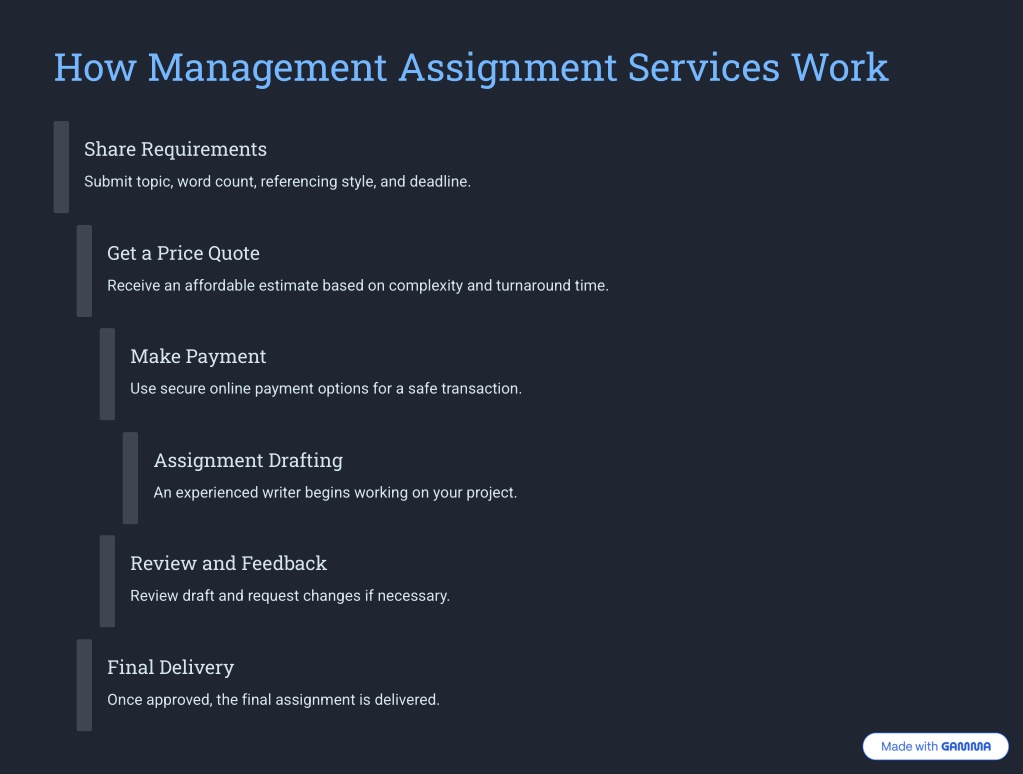 How Management Assignment Services Work

Share Requirements

Submit topic, word count, referencing style, and deadline.

Get a Price Quote

Receive an affordable estimate based on complexity and turnaround time.

Make Payment

Use secure online payment options for a safe transaction.

Assignment Drafting

An experienced writer begins working on your project.

Review and Feedback

Review draft and request changes if necessary.

Final Delivery

Once approved, the final assignment is delivered.

Made with GAMMA